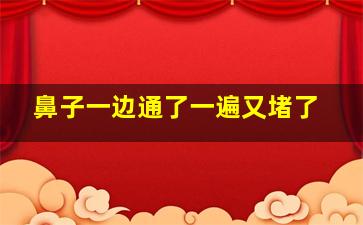 鼻子一边通了一遍又堵了